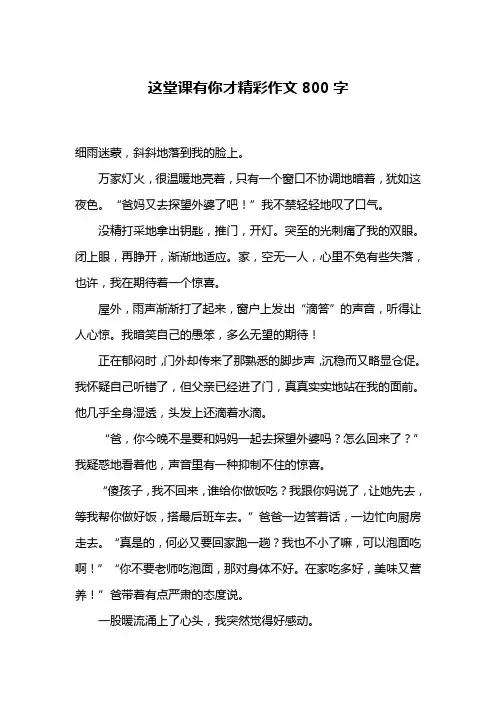 这堂课有你才精彩作文 800 字

细雨迷蒙，斜斜地落到我的脸上。

万家灯火，很温暖地亮着，只有一个窗口不协调地暗着，犹如这夜色。“爸妈又去探望外婆了吧！”我不禁轻轻地叹了口气。

没精打采地拿出钥匙，推门，开灯。突至的光刺痛了我的双眼。闭上眼，再睁开，渐渐地适应。家，空无一人，心里不免有些失落，也许，我在期待着一个惊喜。

屋外，雨声渐渐打了起来，窗户上发出“滴答”的声音，听得让人心惊。我暗笑自己的愚笨，多么无望的期待！

正在郁闷时，门外却传来了那熟悉的脚步声，沉稳而又略显仓促。我怀疑自己听错了，但父亲已经进了门，真真实实地站在我的面前。他几乎全身湿透，头发上还滴着水滴。

“爸，你今晚不是要和妈妈一起去探望外婆吗？怎么回来了？”我疑惑地看着他，声音里有一种抑制不住的惊喜。

“傻孩子，我不回来，谁给你做饭吃？我跟你妈说了，让她先去，等我帮你做好饭，搭最后班车去。”爸爸一边答着话，一边忙向厨房走去。“真是的，何必又要回家跑一趟？我也不小了嘛，可以泡面吃啊！”“你不要老师吃泡面，那对身体不好。在家吃多好，美味又营养！”爸带着有点严肃的态度说。

一股暖流涌上了心头，我突然觉得好感动。